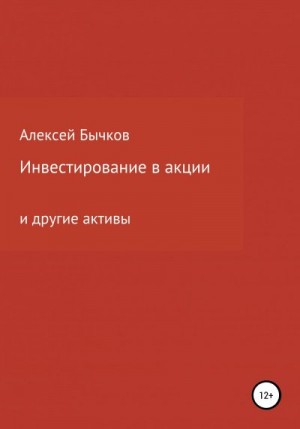 Алексей Бычков

Инвестирование в акции

и другие активы

12+